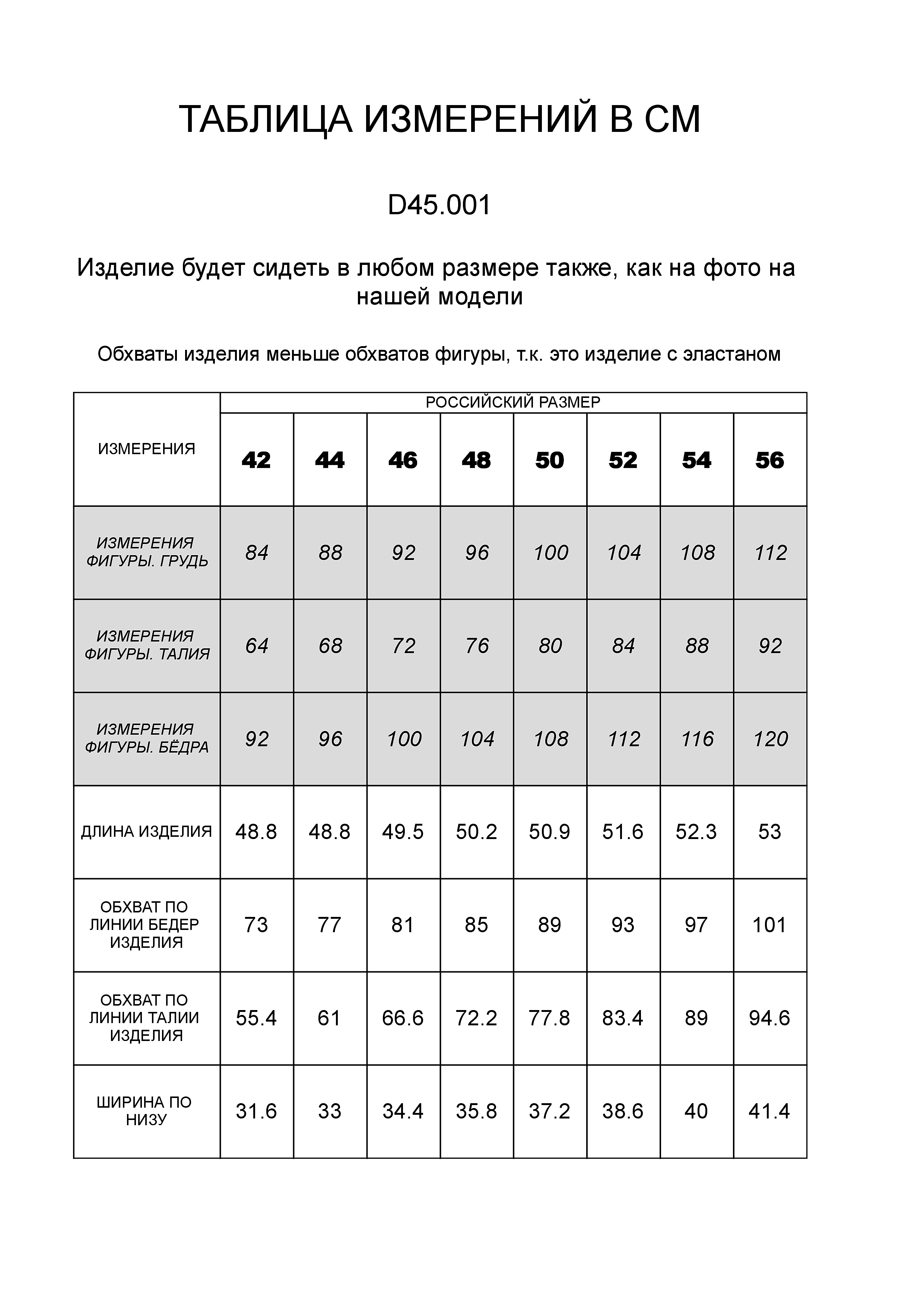 ТАБЛИЦА ИЗМЕРЕНИЙ В СМ

D45.001

Изделие будет сидеть в любом размере также, как на фото на нашей модели

Обхваты изделия меньше обхватов фигуры, т.к. это изделие с эластаном

| ИЗМЕРЕНИЯ | РОССИЙСКИЙ РАЗМЕР | | | | | | | |
|---|---|---|---|---|---|---|---|---|
| | 42 | 44 | 46 | 48 | 50 | 52 | 54 | 56 |
| ИЗМЕРЕНИЯ ФИГУРЫ. ГРУДЬ | 84 | 88 | 92 | 96 | 100 | 104 | 108 | 112 |
| ИЗМЕРЕНИЯ ФИГУРЫ. ТАЛИЯ | 64 | 68 | 72 | 76 | 80 | 84 | 88 | 92 |
| ИЗМЕРЕНИЯ ФИГУРЫ. БЁДРА | 92 | 96 | 100 | 104 | 108 | 112 | 116 | 120 |
| ДЛИНА ИЗДЕЛИЯ | 48.8 | 48.8 | 49.5 | 50.2 | 50.9 | 51.6 | 52.3 | 53 |
| ОБХВАТ ПО ЛИНИИ БЕДЕР ИЗДЕЛИЯ | 73 | 77 | 81 | 85 | 89 | 93 | 97 | 101 |
| ОБХВАТ ПО ЛИНИИ ТАЛИИ ИЗДЕЛИЯ | 55.4 | 61 | 66.6 | 72.2 | 77.8 | 83.4 | 89 | 94.6 |
| ШИРИНА ПО НИЗУ | 31.6 | 33 | 34.4 | 35.8 | 37.2 | 38.6 | 40 | 41.4 |